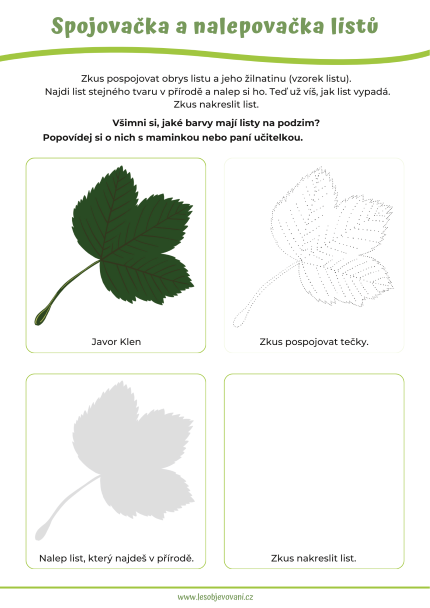 Spojovačka a nalepovačka listů

Zkus pospojovat obrys listu a jeho žilnatinu (vzorek listu). Najdi list stejného tvaru v přírodě a nalep si ho. Teď už víš, jak list vypadá. Zkus nakreslit list.

Všimni si, jaké barvy mají listy na podzim?
Popovídej si o nich s maminkou nebo paní učitelkou.

Javor Klen

Zkus pospojovat tečky.

Nalep list, který najdeš v přírodě.

Zkus nakreslit list.

www.lesobjevovani.cz